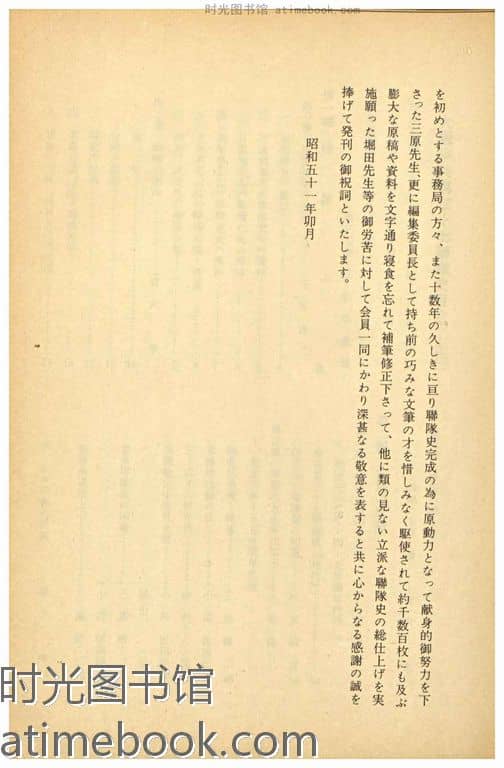 时光图书馆 atimebook.com

を初めとする事務局の方々、また十数年の久しきに亘り聯隊史完成の為に原動力となって献身的御努力を下さった三原先生、更に編集委員長として持ち前の巧みな文筆の才を惜しみなく駆使されて約千数百枚にも及ぶ膨大な原稿や資料を文字通り寝食を忘れて補筆修正下さって、他に類の見ない立派な聯隊史の総仕上げを実施願った堀田先生等の御労苦に対して会員一同にかわり深甚なる敬意を表すると共に心からなる感謝の誠を捧げて発刊の御祝詞といたします。

昭和五十一年卯月

时光图书馆
atimebook.com